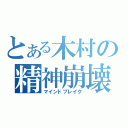 とある木村の
精神崩壊
マインドブレイク